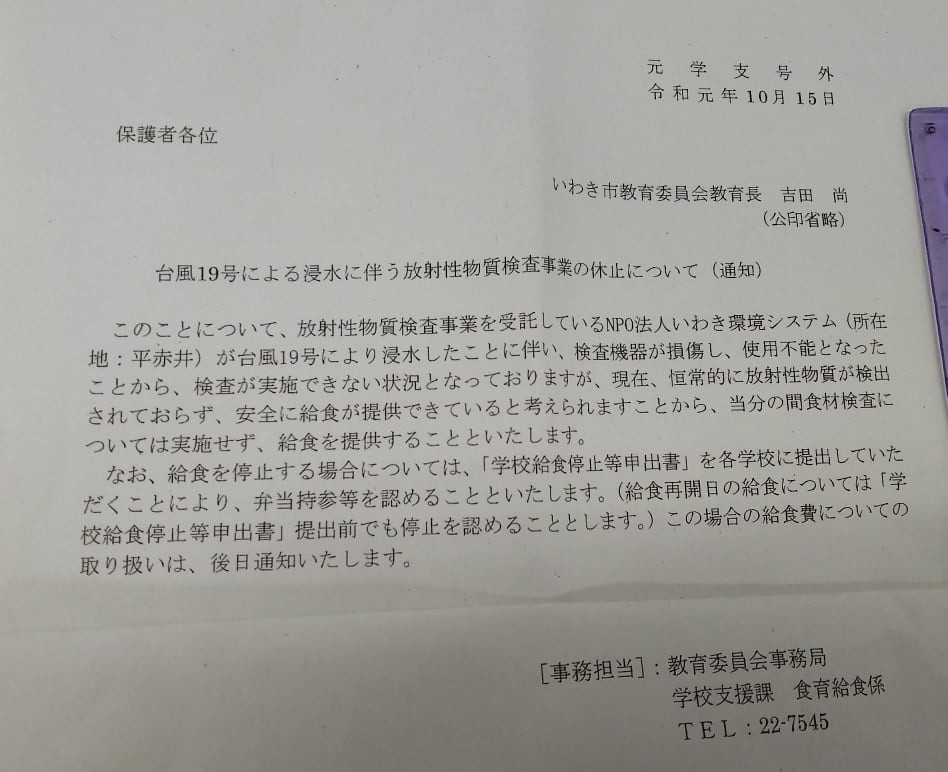 元学支号外
令和元年10月15日

保護者各位

いわき市教育委員会教育長　吉田　尚
（公印省略）

台風19号による浸水に伴う放射性物質検査事業の休止について（通知）

このことについて、放射性物質検査事業を受託しているNPO法人いわき環境システム（所在地：平赤井）が台風19号により浸水したことに伴い、検査機器が損傷し、使用不能となったことから、検査が実施できない状況となっておりますが、現在、恒常的に放射性物質が検出されておらず、安全に給食が提供できていると考えられますことから、当分の間食材検査については実施せず、給食を提供することといたします。

なお、給食を停止する場合については、「学校給食停止等申出書」を各学校に提出していただくことにより、弁当持参等を認めることといたします。（給食再開日の給食については「学校給食停止等申出書」提出前でも停止を認めることとします。）この場合の給食費についての取り扱いは、後日通知いたします。

[事務担当]：教育委員会事務局
学校支援課　食育給食係
TEL：22-7545